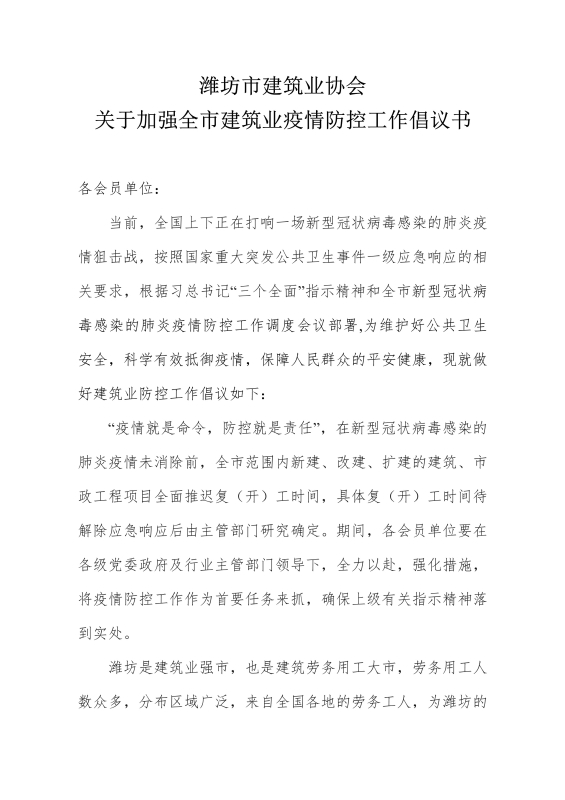 潍坊市建筑业协会
关于加强全市建筑业疫情防控工作倡议书

各会员单位：

当前，全国上下正在打响一场新型冠状病毒感染的肺炎疫情狙击战，按照国家重大突发公共卫生事件一级应急响应的相关要求，根据习总书记“三个全面”指示精神和全市新型冠状病毒感染的肺炎疫情防控工作调度会议部署,为维护好公共卫生安全，科学有效抵御疫情，保障人民群众的平安健康，现就做好建筑业防控工作倡议如下：

“疫情就是命令，防控就是责任”，在新型冠状病毒感染的肺炎疫情未消除前，全市范围内新建、改建、扩建的建筑、市政工程项目全面推迟复（开）工时间，具体复（开）工时间待解除应急响应后由主管部门研究确定。期间，各会员单位要在各级党委政府及行业主管部门领导下，全力以赴，强化措施，将疫情防控工作作为首要任务来抓，确保上级有关指示精神落到实处。

潍坊是建筑业强市，也是建筑劳务用工大市，劳务用工人数众多，分布区域广泛，来自全国各地的劳务工人，为潍坊的